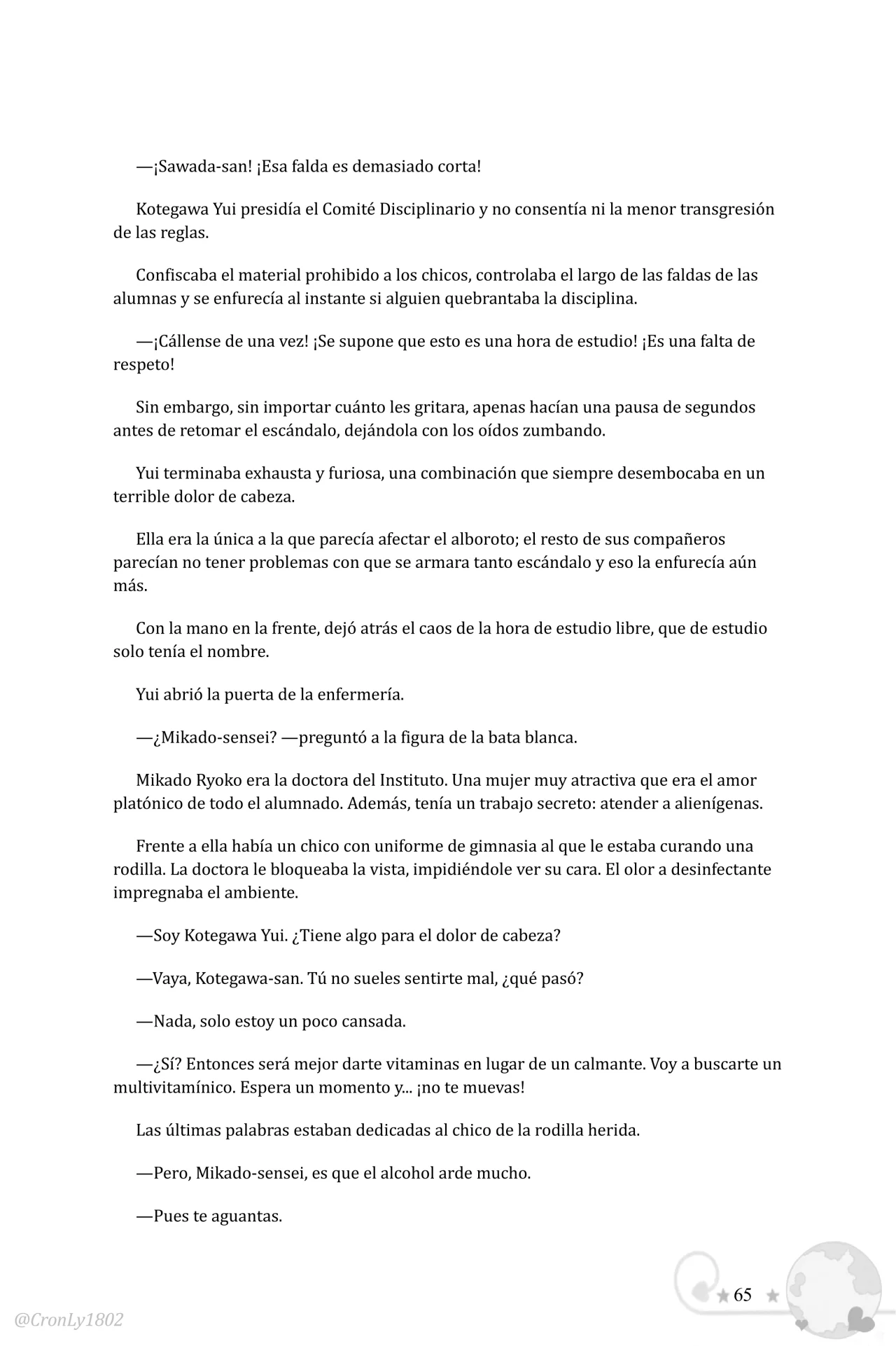 —¡Sawada-san! ¡Esa falda es demasiado corta!

Kotegawa Yui presidía el Comité Disciplinario y no consentía ni la menor transgresión de las reglas.

Confiscaba el material prohibido a los chicos, controlaba el largo de las faldas de las alumnas y se enfurecía al instante si alguien quebrantaba la disciplina.

—¡Cállense de una vez! ¡Se supone que esto es una hora de estudio! ¡Es una falta de respeto!

Sin embargo, sin importar cuánto les gritara, apenas hacían una pausa de segundos antes de retomar el escándalo, dejándola con los oídos zumbando.

Yui terminaba exhausta y furiosa, una combinación que siempre desembocaba en un terrible dolor de cabeza.

Ella era la única a la que parecía afectar el alboroto; el resto de sus compañeros parecían no tener problemas con que se armara tanto escándalo y eso la enfurecía aún más.

Con la mano en la frente, dejó atrás el caos de la hora de estudio libre, que de estudio solo tenía el nombre.

Yui abrió la puerta de la enfermería.

—¿Mikado-sensei? —preguntó a la figura de la bata blanca.

Mikado Ryoko era la doctora del Instituto. Una mujer muy atractiva que era el amor platónico de todo el alumnado. Además, tenía un trabajo secreto: atender a alienígenas.

Frente a ella había un chico con uniforme de gimnasia al que le estaba curando una rodilla. La doctora le bloqueaba la vista, impidiéndole ver su cara. El olor a desinfectante impregnaba el ambiente.

—Soy Kotegawa Yui. ¿Tiene algo para el dolor de cabeza?

—Vaya, Kotegawa-san. Tú no sueles sentirte mal, ¿qué pasó?

—Nada, solo estoy un poco cansada.

—¿Sí? Entonces será mejor darte vitaminas en lugar de un calmante. Voy a buscarte un multivitamínico. Espera un momento y... ¡no te muevas!

Las últimas palabras estaban dedicadas al chico de la rodilla herida.

—Pero, Mikado-sensei, es que el alcohol arde mucho.

—Pues te aguantas.

65

@CronLy1802